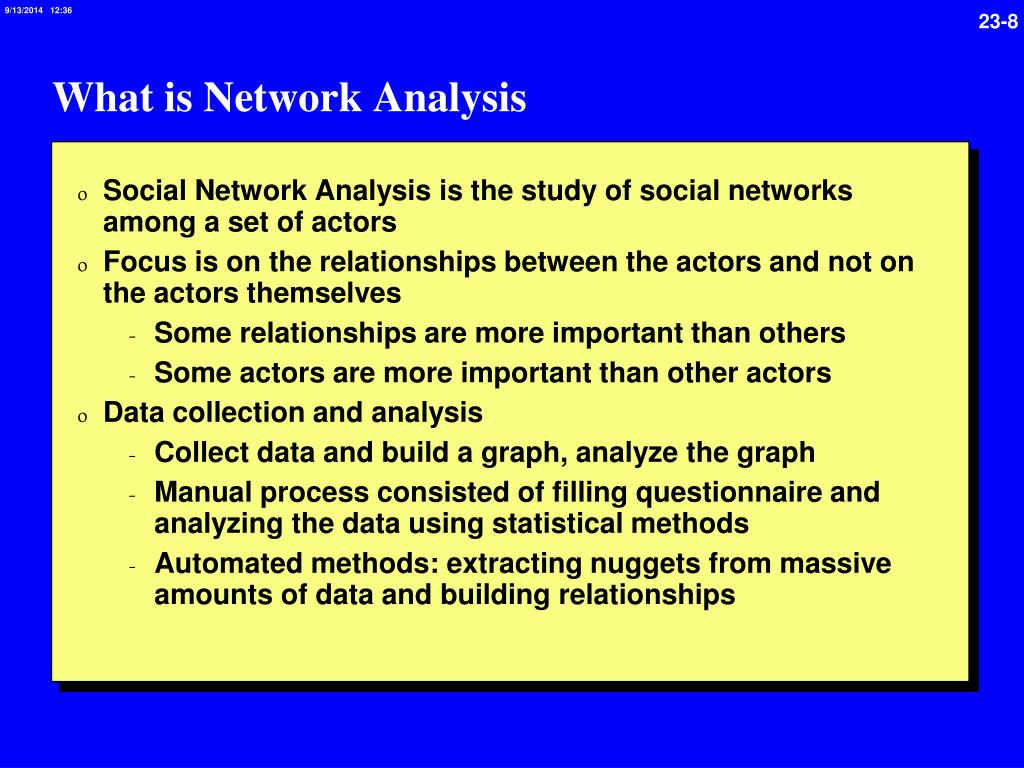 9/13/2014 12:36

23-8

What is Network Analysis

o Social Network Analysis is the study of social networks among a set of actors

o Focus is on the relationships between the actors and not on the actors themselves

- Some relationships are more important than others

- Some actors are more important than other actors

o Data collection and analysis

- Collect data and build a graph, analyze the graph

- Manual process consisted of filling questionnaire and analyzing the data using statistical methods

- Automated methods: extracting nuggets from massive amounts of data and building relationships